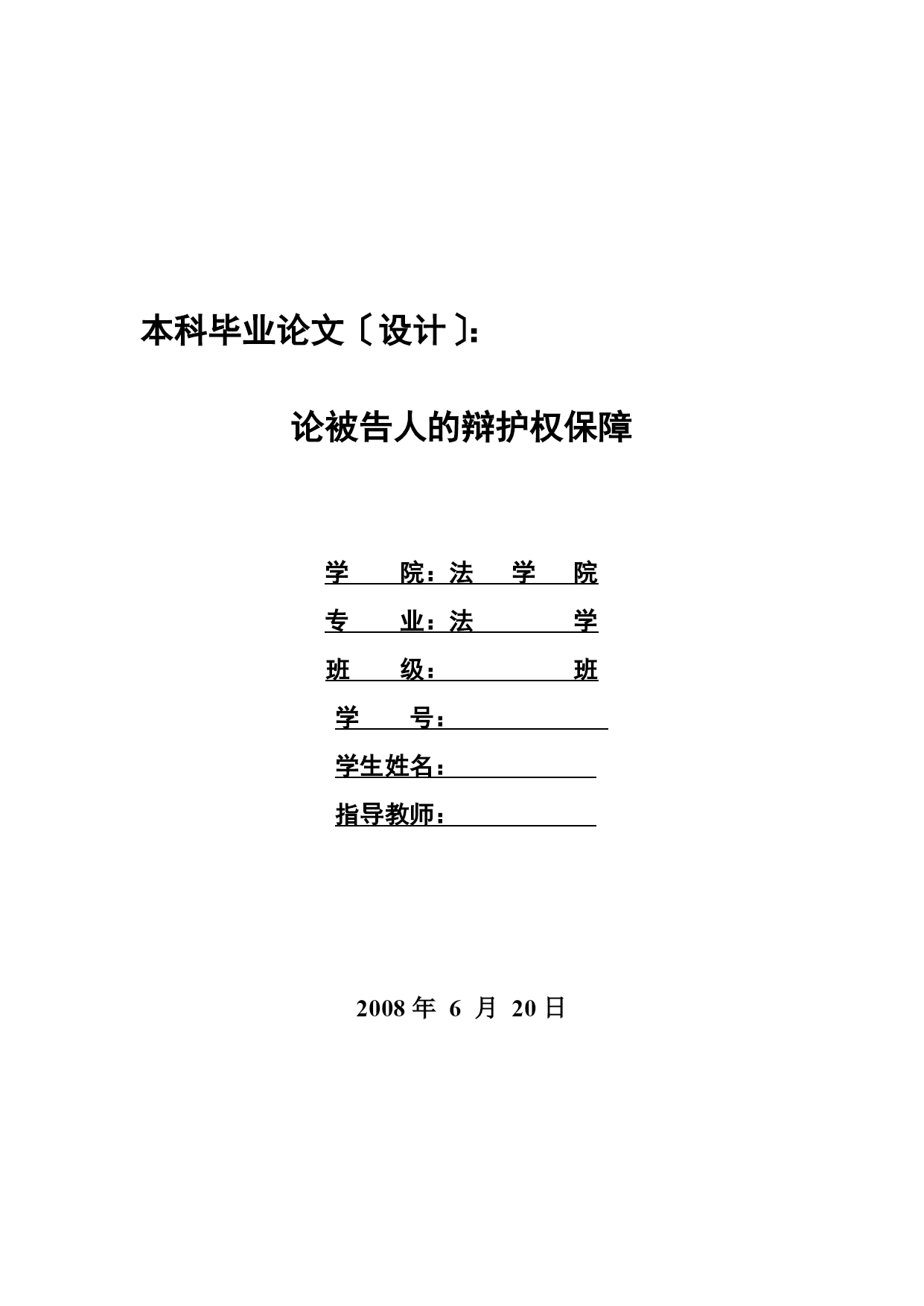 本科毕业论文〔设计〕:

论被告人的辩护权保障

学 院：法 学 院

专 业：法 学

班 级： 班

学 号：

学生姓名：

指导教师：

2008 年 6 月 20 日